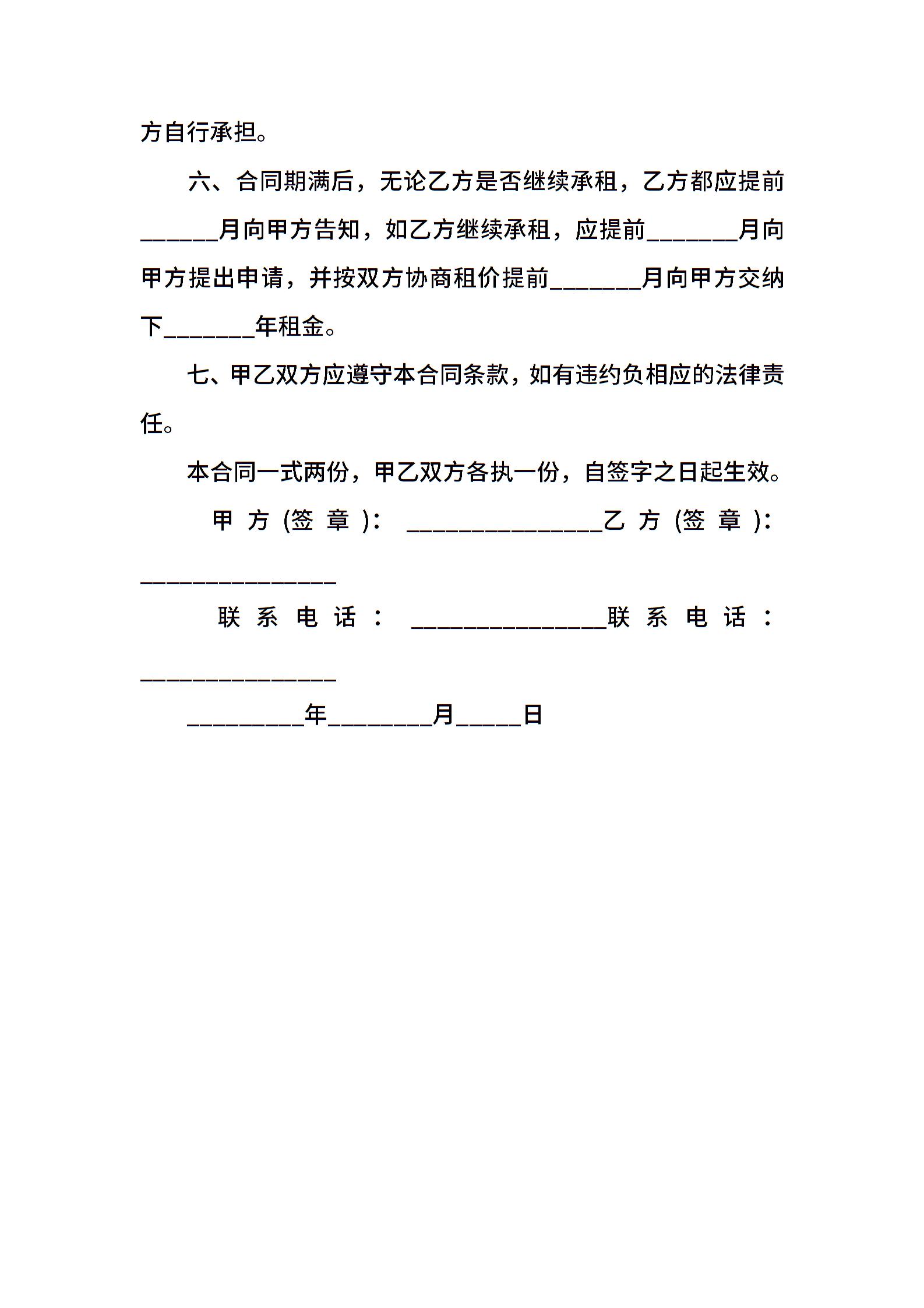 方自行承担。

六、合同期满后，无论乙方是否继续承租，乙方都应提前______月向甲方告知，如乙方继续承租，应提前_______月向甲方提出申请，并按双方协商租价提前_______月向甲方交纳下_______年租金。

七、甲乙双方应遵守本合同条款，如有违约负相应的法律责任。

本合同一式两份，甲乙双方各执一份，自签字之日起生效。

甲方(签章)：_______________乙方(签章)：_______________

联系电话：_______________联系电话：_______________

_________年________月_____日